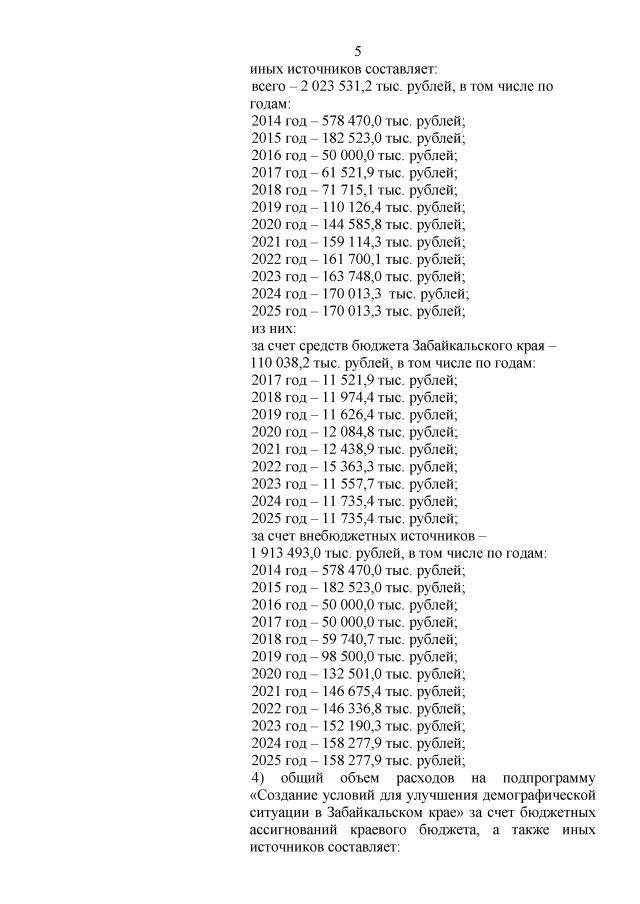 5

иных источников составляет:
всего – 2 023 531,2 тыс. рублей, в том числе по годам:
2014 год – 578 470,0 тыс. рублей;
2015 год – 182 523,0 тыс. рублей;
2016 год – 50 000,0 тыс. рублей;
2017 год – 61 521,9 тыс. рублей;
2018 год – 71 715,1 тыс. рублей;
2019 год – 110 126,4 тыс. рублей;
2020 год – 144 585,8 тыс. рублей;
2021 год – 159 114,3 тыс. рублей;
2022 год – 161 700,1 тыс. рублей;
2023 год – 163 748,0 тыс. рублей;
2024 год – 170 013,3 тыс. рублей;
2025 год – 170 013,3 тыс. рублей;
из них:
за счет средств бюджета Забайкальского края – 110 038,2 тыс. рублей, в том числе по годам:
2017 год – 11 521,9 тыс. рублей;
2018 год – 11 974,4 тыс. рублей;
2019 год – 11 626,4 тыс. рублей;
2020 год – 12 084,8 тыс. рублей;
2021 год – 12 438,9 тыс. рублей;
2022 год – 15 363,3 тыс. рублей;
2023 год – 11 557,7 тыс. рублей;
2024 год – 11 735,4 тыс. рублей;
2025 год – 11 735,4 тыс. рублей;
за счет внебюджетных источников – 1 913 493,0 тыс. рублей, в том числе по годам:
2014 год – 578 470,0 тыс. рублей;
2015 год – 182 523,0 тыс. рублей;
2016 год – 50 000,0 тыс. рублей;
2017 год – 50 000,0 тыс. рублей;
2018 год – 59 740,7 тыс. рублей;
2019 год – 98 500,0 тыс. рублей;
2020 год – 132 501,0 тыс. рублей;
2021 год – 146 675,4 тыс. рублей;
2022 год – 146 336,8 тыс. рублей;
2023 год – 152 190,3 тыс. рублей;
2024 год – 158 277,9 тыс. рублей;
2025 год – 158 277,9 тыс. рублей;
4) общий объем расходов на подпрограмму «Создание условий для улучшения демографической ситуации в Забайкальском крае» за счет бюджетных ассигнований краевого бюджета, а также иных источников составляет: